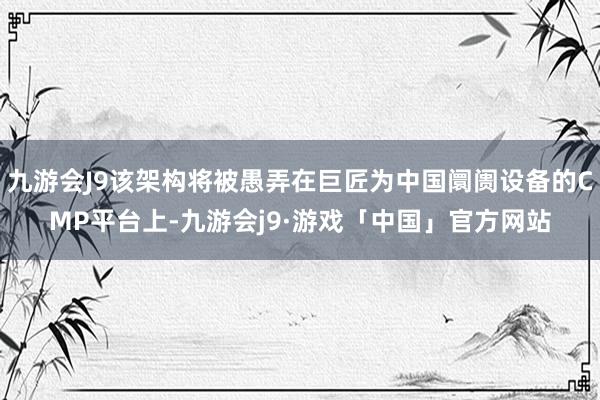 九游会J9该架构将被愚弄在巨匠为中国阛阓设备的CMP平台上-九游会j9·游戏「中国」官方网站